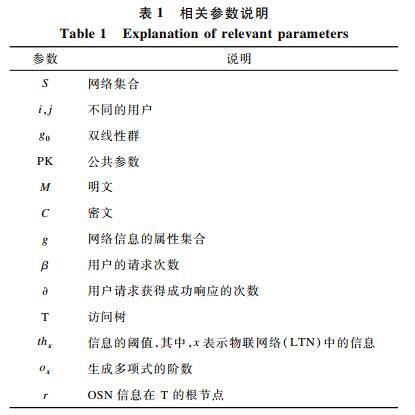 表 1　相关参数说明
Table 1　Explanation of relevant parameters

| 参数 | 说明 |
|---|---|
| $S$ | 网络集合 |
| $i,j$ | 不同的用户 |
| $g_0$ | 双线性群 |
| PK | 公共参数 |
| $M$ | 明文 |
| $C$ | 密文 |
| $g$ | 网络信息的属性集合 |
| $\beta$ | 用户的请求次数 |
| $\partial$ | 用户请求获得成功响应的次数 |
| T | 访问树 |
| $th_x$ | 信息的阈值,其中,$x$ 表示物联网络(LTN)中的信息 |
| $o_x$ | 生成多项式的阶数 |
| $r$ | OSN 信息在 T 的根节点 |